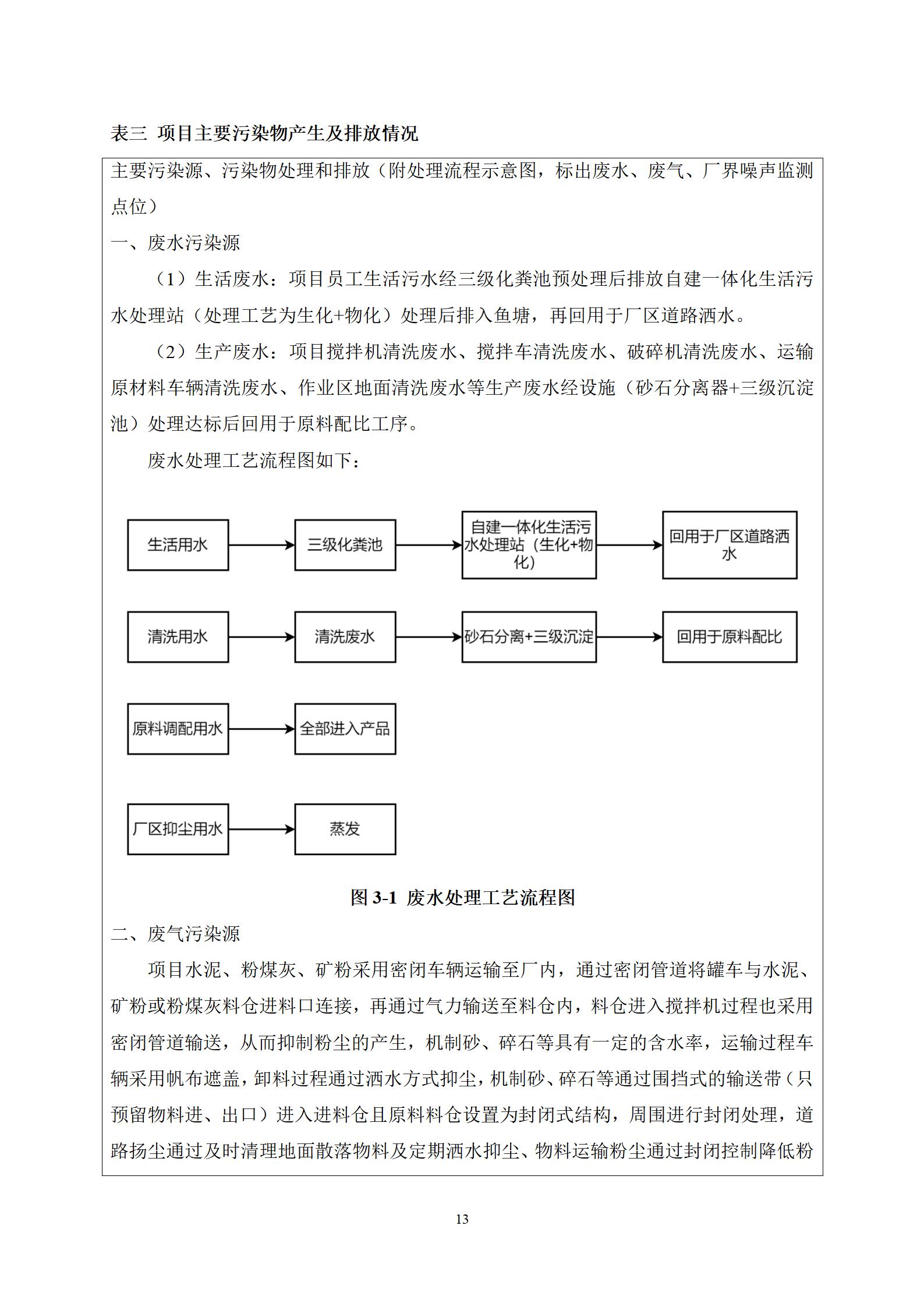 表三 项目主要污染物产生及排放情况

主要污染源、污染物处理和排放（附处理流程示意图，标出废水、废气、厂界噪声监测点位）

一、废水污染源

（1）生活废水：项目员工生活污水经三级化粪池预处理后排放自建一体化生活污水处理站（处理工艺为生化+物化）处理后排入鱼塘，再回用于厂区道路洒水。

（2）生产废水：项目搅拌机清洗废水、搅拌车清洗废水、破碎机清洗废水、运输原材料车辆清洗废水、作业区地面清洗废水等生产废水经设施（砂石分离器+三级沉淀池）处理达标后回用于原料配比工序。

废水处理工艺流程图如下：

生活用水
三级化粪池
自建一体化生活污水处理站（生化+物化）
回用于厂区道路洒水
清洗用水
清洗废水
砂石分离+三级沉淀
回用于原料配比
原料调配用水
全部进入产品
厂区抑尘用水
蒸发

图 3-1 废水处理工艺流程图

二、废气污染源

项目水泥、粉煤灰、矿粉采用密闭车辆运输至厂内，通过密闭管道将罐车与水泥、矿粉或粉煤灰料仓进料口连接，再通过气力输送至料仓内，料仓进入搅拌机过程也采用密闭管道输送，从而抑制粉尘的产生，机制砂、碎石等具有一定的含水率，运输过程车辆采用帆布遮盖，卸料过程通过洒水方式抑尘，机制砂、碎石等通过围挡式的输送带（只预留物料进、出口）进入进料仓且原料料仓设置为封闭式结构，周围进行封闭处理，道路扬尘通过及时清理地面散落物料及定期洒水抑尘、物料运输粉尘通过封闭控制降低粉

13